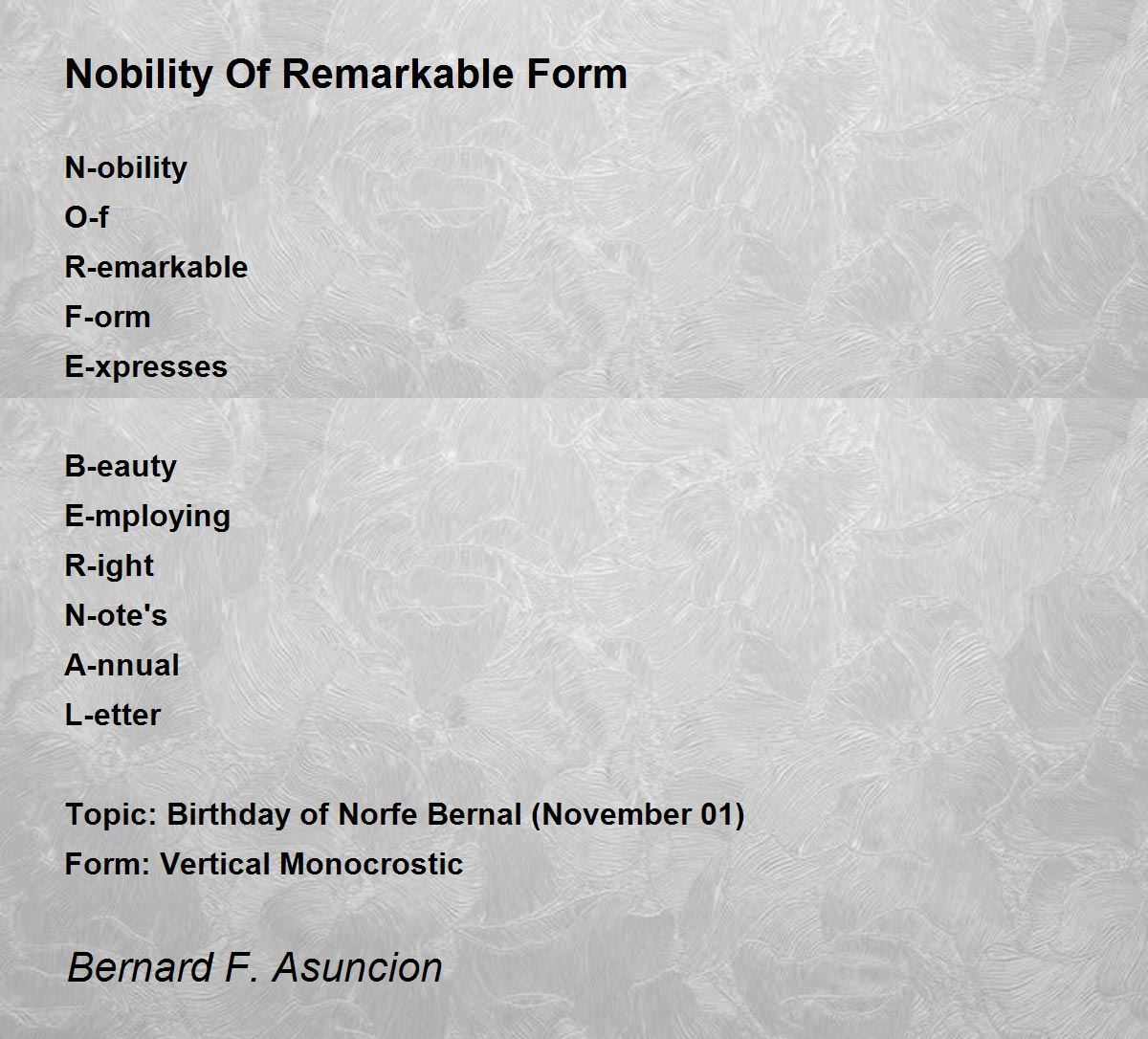 Nobility Of Remarkable Form

N-obility
O-f
R-emarkable
F-orm
E-xpresses

B-eauty
E-mploying
R-ight
N-ote's
A-nnual
L-etter

Topic: Birthday of Norfe Bernal (November 01)
Form: Vertical Monocrostic

Bernard F. Asuncion